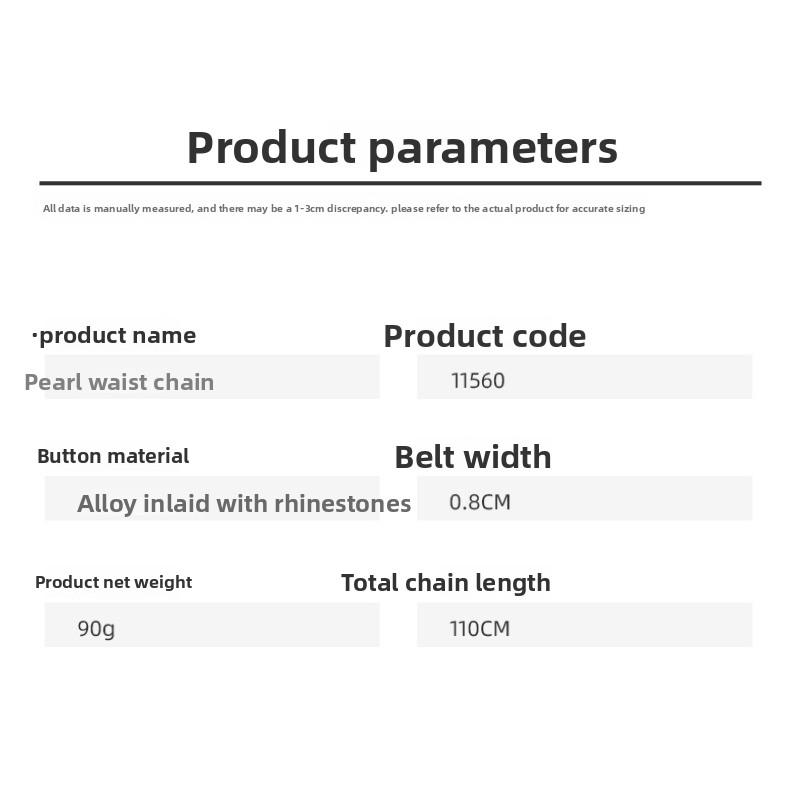 Product parameters

All data is manually measured, and there may be a 1-3cm discrepancy. please refer to the actual product for accurate sizing

·product name
Pearl waist chain

Product code
11560

Button material
Alloy inlaid with rhinestones

Belt width
0.8CM

Product net weight
90g

Total chain length
110CM